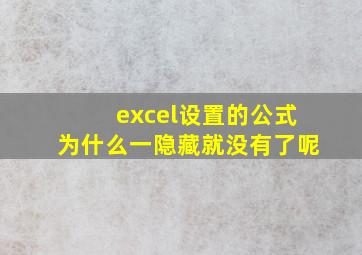 excel设置的公式
为什么一隐藏就没有了呢